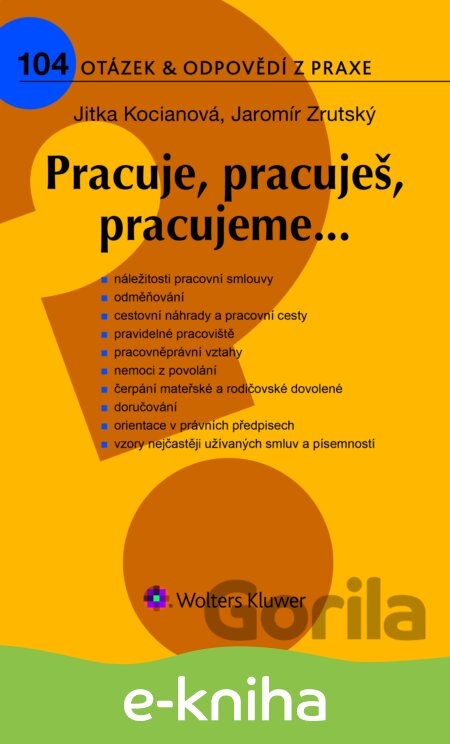 104 OTÁZEK & ODPOVĚDÍ Z PRAXE

Jitka Kocianová, Jaromír Zrutský

Pracuje, pracuješ, pracujeme...

• náležitosti pracovní smlouvy
• odměňování
• cestovní náhrady a pracovní cesty
• pravidelné pracoviště
• pracovněprávní vztahy
• nemoci z povolání
• čerpání mateřské a rodičovské dovolené
• doručování
• orientace v právních předpisech
• vzory nejčastěji užívaných smluv a písemností

Wolters Kluwer

e-kniha

Gorila